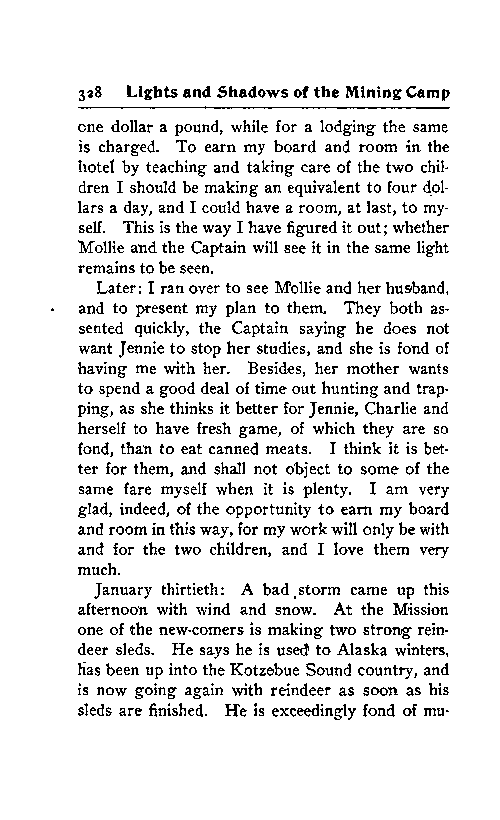 328 Lights and Shadows of the Mining Camp

one dollar a pound, while for a lodging the same is charged. To earn my board and room in the hotel by teaching and taking care of the two children I should be making an equivalent to four dollars a day, and I could have a room, at last, to myself. This is the way I have figured it out; whether Mollie and the Captain will see it in the same light remains to be seen.

Later: I ran over to see Mollie and her husband, and to present my plan to them. They both assented quickly, the Captain saying he does not want Jennie to stop her studies, and she is fond of having me with her. Besides, her mother wants to spend a good deal of time out hunting and trapping, as she thinks it better for Jennie, Charlie and herself to have fresh game, of which they are so fond, than to eat canned meats. I think it is better for them, and shall not object to some of the same fare myself when it is plenty. I am very glad, indeed, of the opportunity to earn my board and room in this way, for my work will only be with and for the two children, and I love them very much.

January thirtieth: A bad storm came up this afternoon with wind and snow. At the Mission one of the new-comers is making two strong reindeer sleds. He says he is used to Alaska winters, has been up into the Kotzebue Sound country, and is now going again with reindeer as soon as his sleds are finished. He is exceedingly fond of mu-